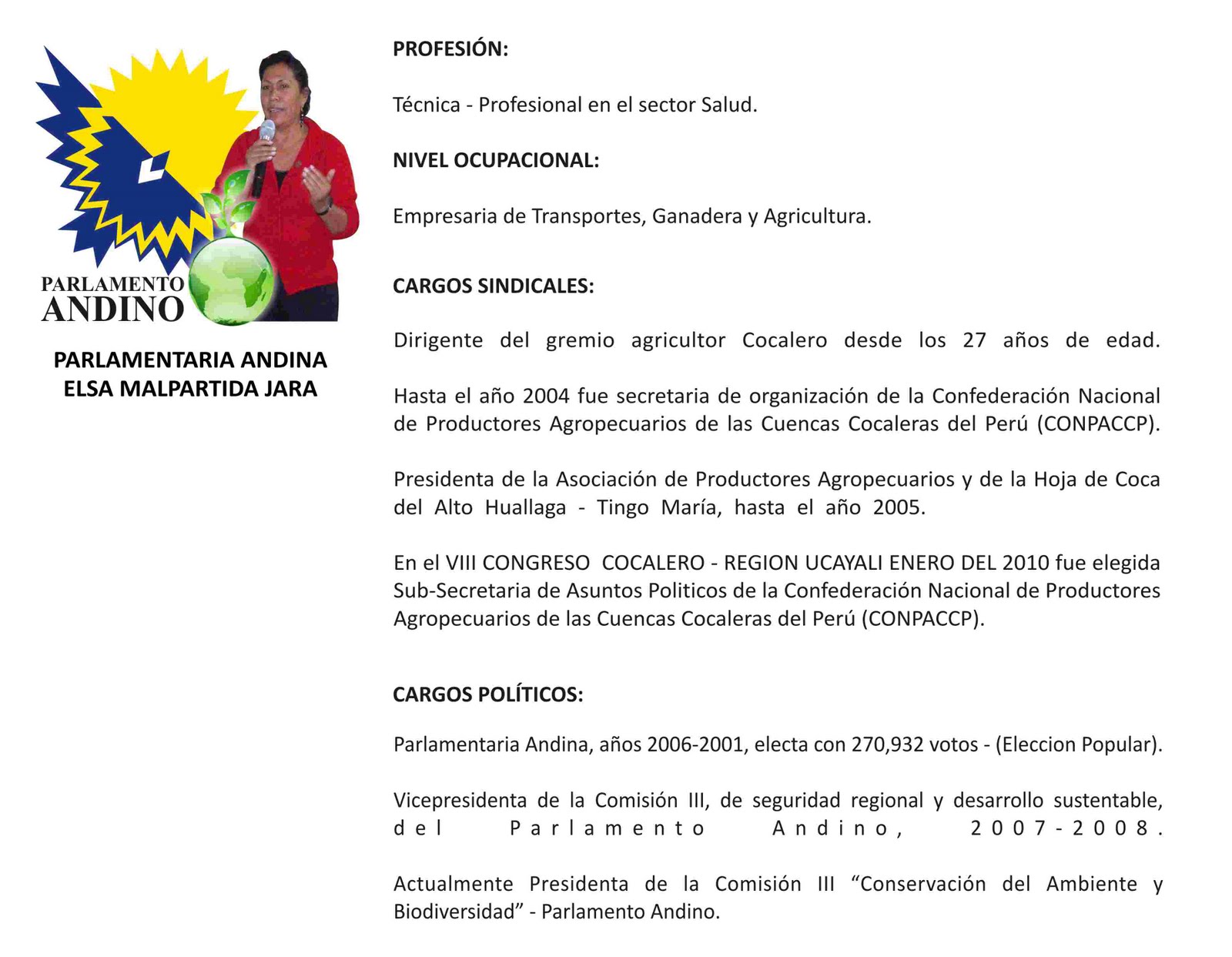 PARLAMENTO
ANDINO

PARLAMENTARIA ANDINA
ELSA MALPARTIDA JARA

PROFESIÓN:

Técnica - Profesional en el sector Salud.

NIVEL OCUPACIONAL:

Empresaria de Transportes, Ganadera y Agricultura.

CARGOS SINDICALES:

Dirigente del gremio agricultor Cocalero desde los 27 años de edad.

Hasta el año 2004 fue secretaria de organización de la Confederación Nacional de Productores Agropecuarios de las Cuencas Cocaleras del Perú (CONPACCP).

Presidenta de la Asociación de Productores Agropecuarios y de la Hoja de Coca del Alto Huallaga - Tingo María, hasta el año 2005.

En el VIII CONGRESO COCALERO - REGION UCAYALI ENERO DEL 2010 fue elegida Sub-Secretaria de Asuntos Politicos de la Confederación Nacional de Productores Agropecuarios de las Cuencas Cocaleras del Perú (CONPACCP).

CARGOS POLÍTICOS:

Parlamentaria Andina, años 2006-2001, electa con 270,932 votos - (Eleccion Popular).

Vicepresidenta de la Comisión III, de seguridad regional y desarrollo sustentable, del Parlamento Andino, 2007-2008.

Actualmente Presidenta de la Comisión III “Conservación del Ambiente y Biodiversidad” - Parlamento Andino.